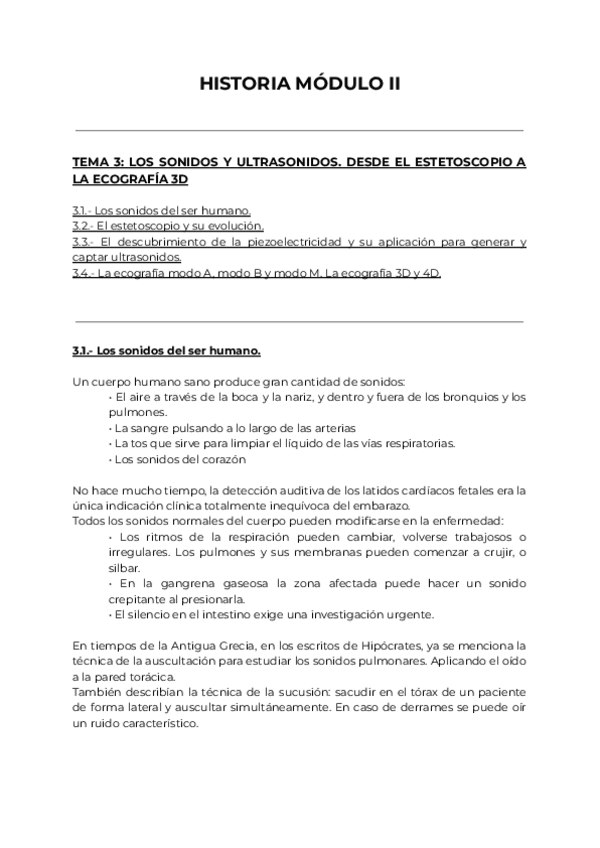 HISTORIA MÓDULO II

TEMA 3: LOS SONIDOS Y ULTRASONIDOS. DESDE EL ESTETOSCOPIO A LA ECOGRAFÍA 3D

3.1.- Los sonidos del ser humano.
3.2.- El estetoscopio y su evolución.
3.3.- El descubrimiento de la piezoelectricidad y su aplicación para generar y captar ultrasonidos.
3.4.- La ecografía modo A, modo B y modo M. La ecografía 3D y 4D.

3.1.- Los sonidos del ser humano.

Un cuerpo humano sano produce gran cantidad de sonidos:
• El aire a través de la boca y la nariz, y dentro y fuera de los bronquios y los pulmones.
• La sangre pulsando a lo largo de las arterias
• La tos que sirve para limpiar el líquido de las vías respiratorias.
• Los sonidos del corazón

No hace mucho tiempo, la detección auditiva de los latidos cardíacos fetales era la única indicación clínica totalmente inequívoca del embarazo.
Todos los sonidos normales del cuerpo pueden modificarse en la enfermedad:
• Los ritmos de la respiración pueden cambiar, volverse trabajosos o irregulares. Los pulmones y sus membranas pueden comenzar a crujir, o silbar.
• En la gangrena gaseosa la zona afectada puede hacer un sonido crepitante al presionarla.
• El silencio en el intestino exige una investigación urgente.

En tiempos de la Antigua Grecia, en los escritos de Hipócrates, ya se menciona la técnica de la auscultación para estudiar los sonidos pulmonares. Aplicando el oído a la pared torácica.
También describían la técnica de la sucusión: sacudir en el tórax de un paciente de forma lateral y auscultar simultáneamente. En caso de derrames se puede oír un ruido característico.